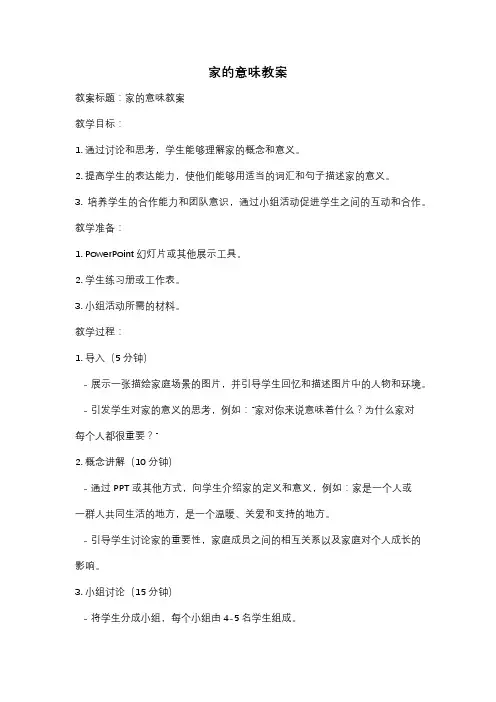 家的意味教案

教案标题：家的意味教案

教学目标：

1. 通过讨论和思考，学生能够理解家的概念和意义。

2. 提高学生的表达能力，使他们能够用适当的词汇和句子描述家的意义。

3. 培养学生的合作能力和团队意识，通过小组活动促进学生之间的互动和合作。

教学准备：

1. PowerPoint 幻灯片或其他展示工具。

2. 学生练习册或工作表。

3. 小组活动所需的材料。

教学过程：

1. 导入（5 分钟）

- 展示一张描绘家庭场景的图片，并引导学生回忆和描述图片中的人物和环境。

- 引发学生对家的意义的思考，例如："家对你来说意味着什么？为什么家对每个人都很重要？"

2. 概念讲解（10 分钟）

- 通过 PPT 或其他方式，向学生介绍家的定义和意义，例如：家是一个人或一群人共同生活的地方，是一个温暖、关爱和支持的地方。

- 引导学生讨论家的重要性，家庭成员之间的相互关系以及家庭对个人成长的影响。

3. 小组讨论（15 分钟）

- 将学生分成小组，每个小组由 4-5 名学生组成。